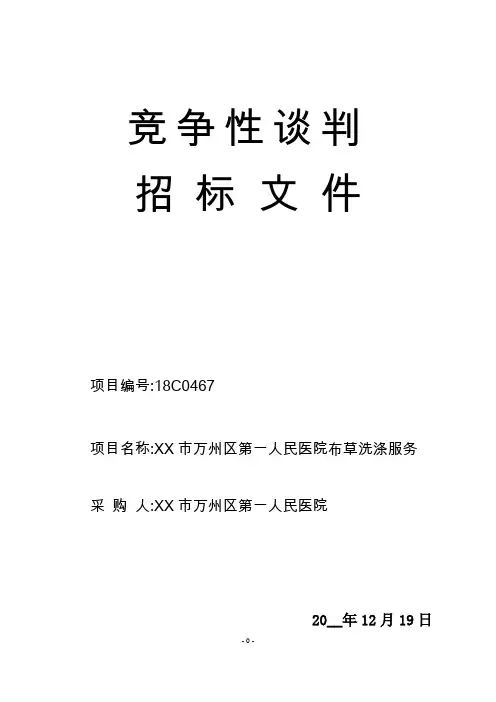 竞争性谈判

招标文件

项目编号:18C0467

项目名称:XX市万州区第一人民医院布草洗涤服务

采购人:XX市万州区第一人民医院

20____年12月19日

-0-